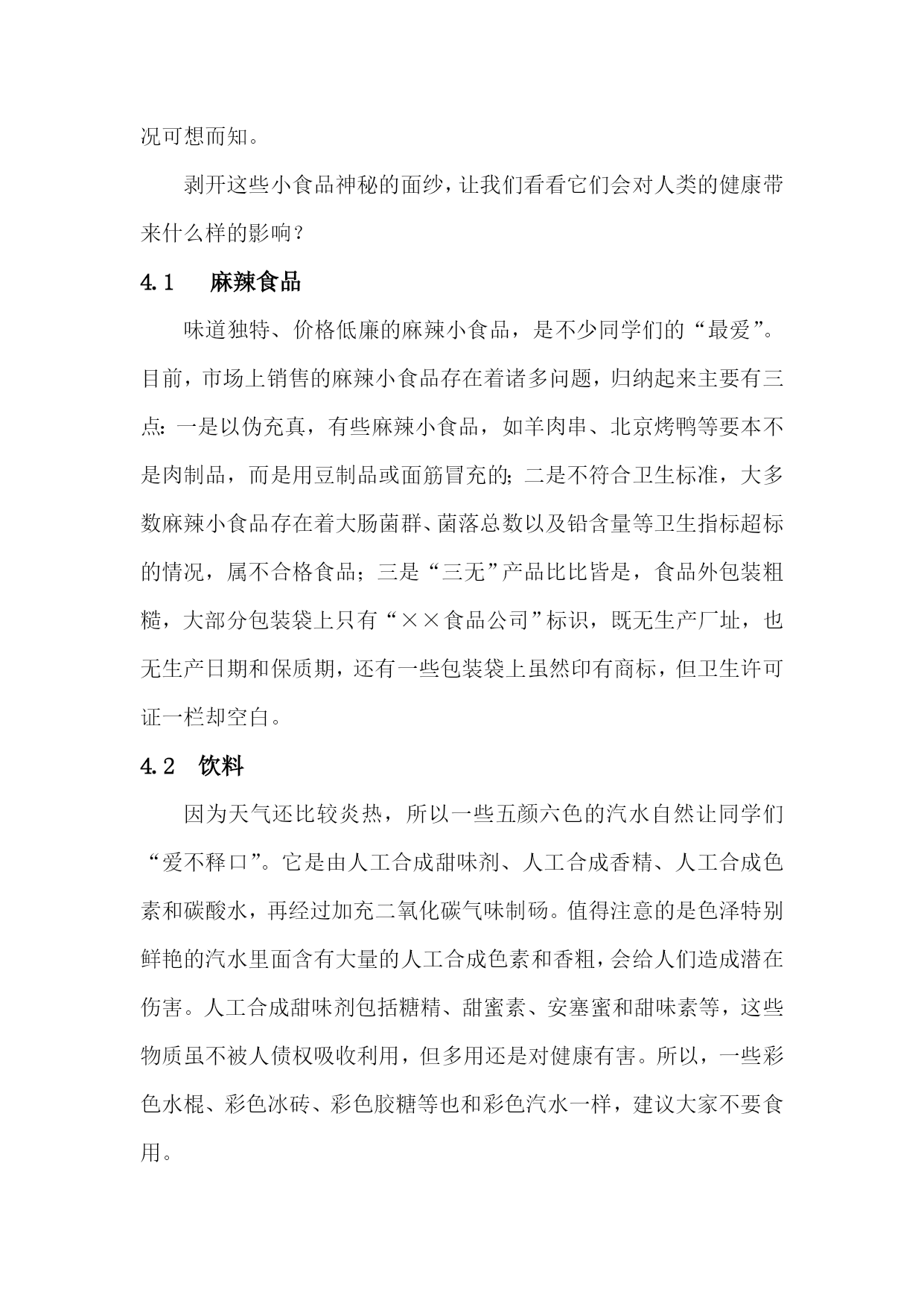 况可想而知。

剥开这些小食品神秘的面纱，让我们看看它们会对人类的健康带来什么样的影响？

4.1　麻辣食品

味道独特、价格低廉的麻辣小食品，是不少同学们的“最爱”。目前，市场上销售的麻辣小食品存在着诸多问题，归纳起来主要有三点：一是以伪充真，有些麻辣小食品，如羊肉串、北京烤鸭等要本不是肉制品，而是用豆制品或面筋冒充的；二是不符合卫生标准，大多数麻辣小食品存在着大肠菌群、菌落总数以及铅含量等卫生指标超标的情况，属不合格食品；三是“三无”产品比比皆是，食品外包装粗糙，大部分包装袋上只有“××食品公司”标识，既无生产厂址，也无生产日期和保质期，还有一些包装袋上虽然印有商标，但卫生许可证一栏却空白。

4.2　饮料

因为天气还比较炎热，所以一些五颜六色的汽水自然让同学们“爱不释口”。它是由人工合成甜味剂、人工合成香精、人工合成色素和碳酸水，再经过加充二氧化碳气味制砀。值得注意的是色泽特别鲜艳的汽水里面含有大量的人工合成色素和香粗，会给人们造成潜在伤害。人工合成甜味剂包括糖精、甜蜜素、安塞蜜和甜味素等，这些物质虽不被人债权吸收利用，但多用还是对健康有害。所以，一些彩色水棍、彩色冰砖、彩色胶糖等也和彩色汽水一样，建议大家不要食用。